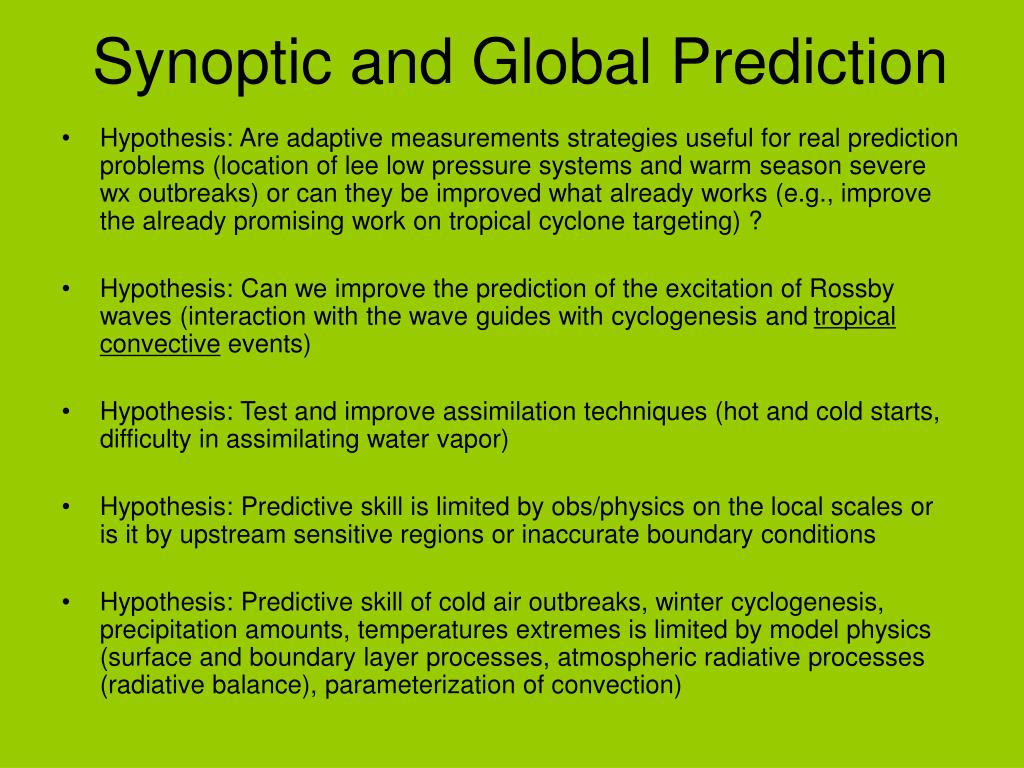 Synoptic and Global Prediction

• Hypothesis: Are adaptive measurements strategies useful for real prediction problems (location of lee low pressure systems and warm season severe wx outbreaks) or can they be improved what already works (e.g., improve the already promising work on tropical cyclone targeting) ?

• Hypothesis: Can we improve the prediction of the excitation of Rossby waves (interaction with the wave guides with cyclogenesis and tropical convective events)

• Hypothesis: Test and improve assimilation techniques (hot and cold starts, difficulty in assimilating water vapor)

• Hypothesis: Predictive skill is limited by obs/physics on the local scales or is it by upstream sensitive regions or inaccurate boundary conditions

• Hypothesis: Predictive skill of cold air outbreaks, winter cyclogenesis, precipitation amounts, temperatures extremes is limited by model physics (surface and boundary layer processes, atmospheric radiative processes (radiative balance), parameterization of convection)